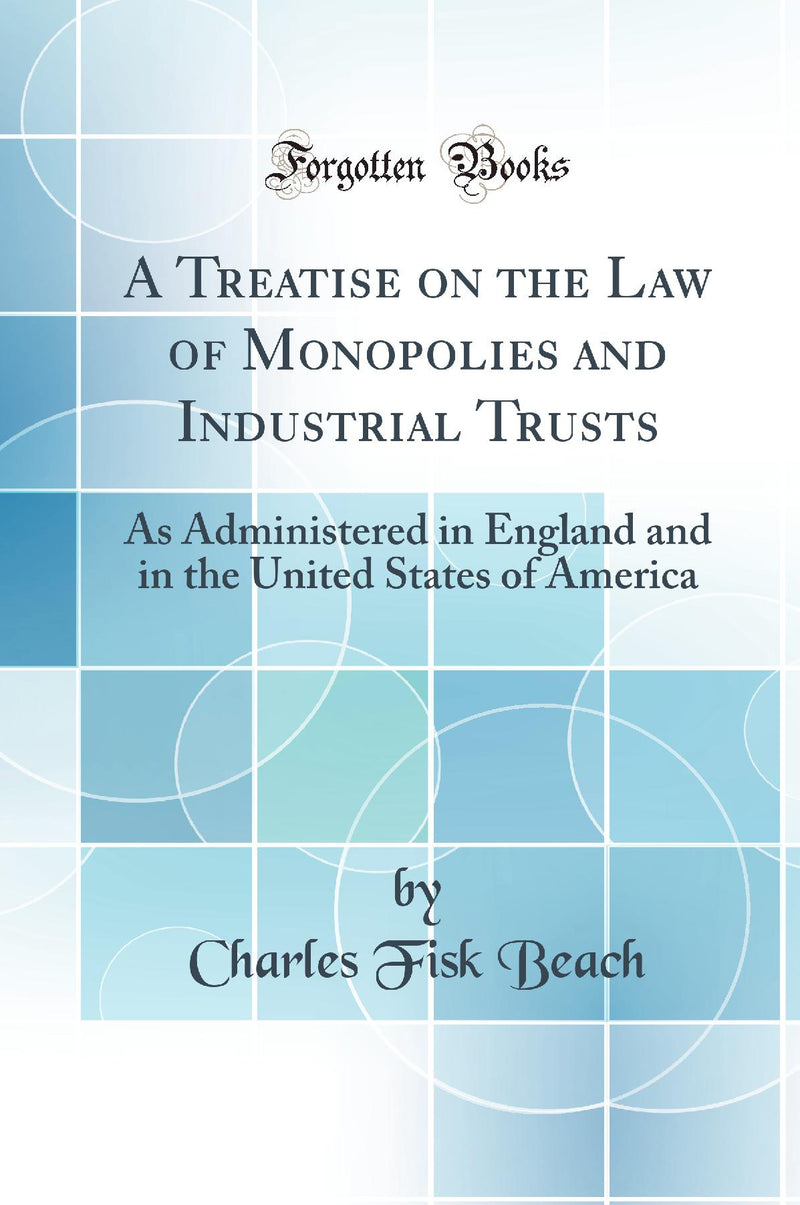 Forgotten Books

A Treatise on the Law of Monopolies and Industrial Trusts

As Administered in England and in the United States of America

by

Charles Fisk Beach